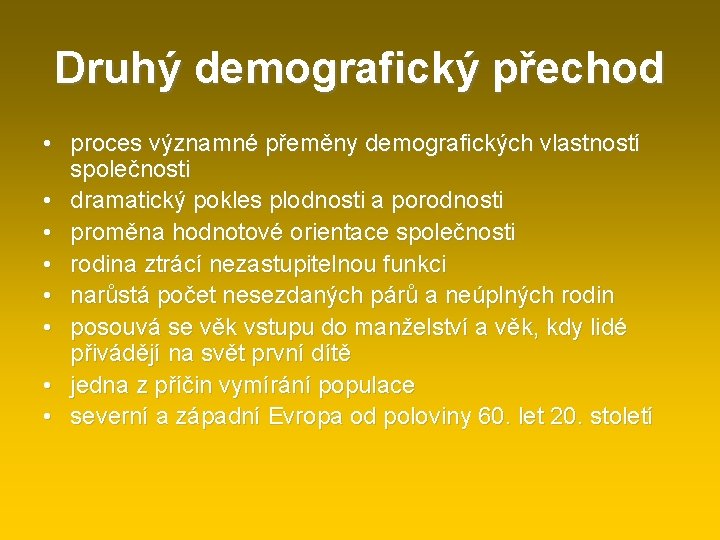 Druhý demografický přechod

• proces významné přeměny demografických vlastností společnosti
• dramatický pokles plodnosti a porodnosti
• proměna hodnotové orientace společnosti
• rodina ztrácí nezastupitelnou funkci
• narůstá počet nesezdaných párů a neúplných rodin
• posouvá se věk vstupu do manželství a věk, kdy lidé přivádějí na svět první dítě
• jedna z příčin vymírání populace
• severní a západní Evropa od poloviny 60. let 20. století